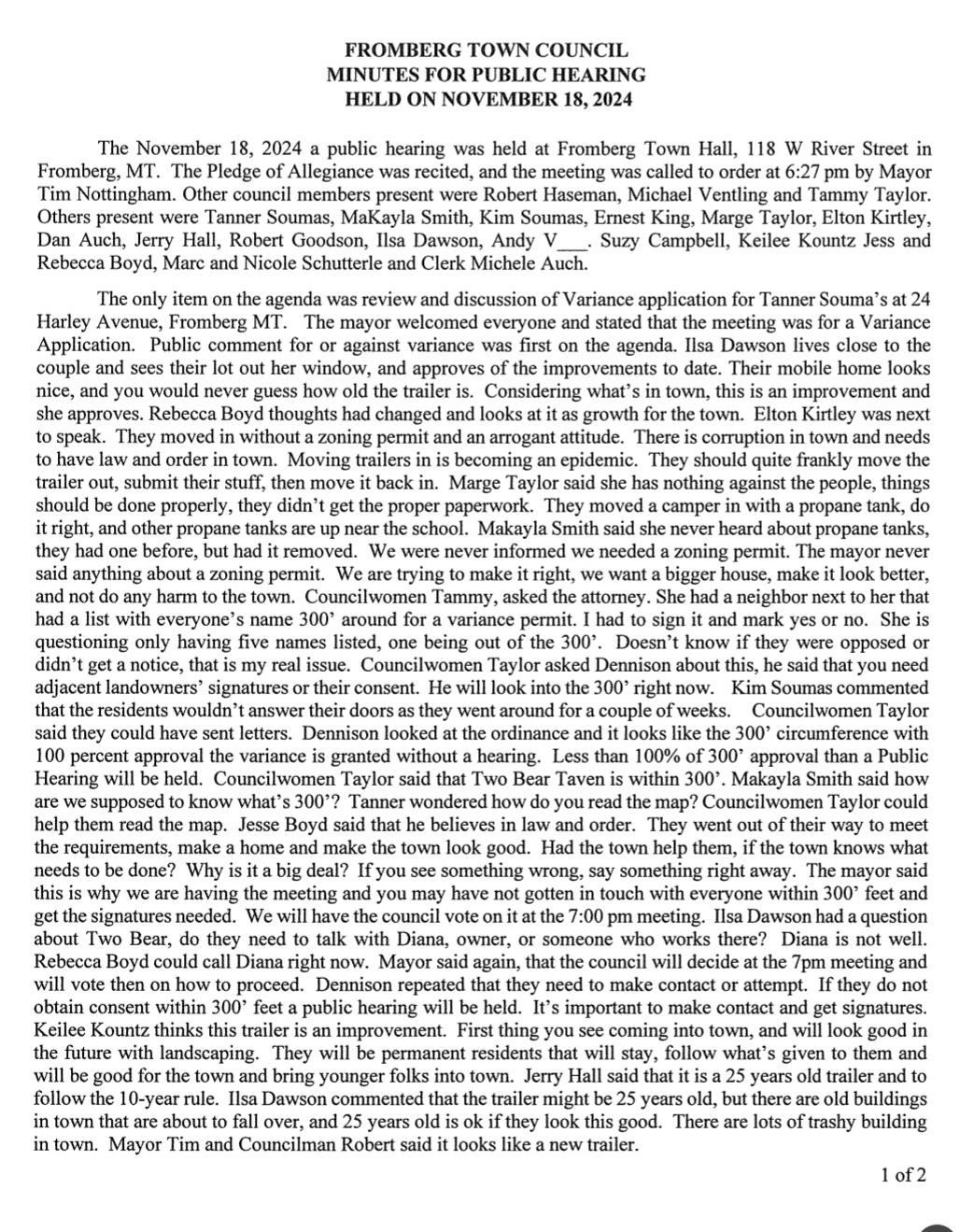 FROMBERG TOWN COUNCIL
MINUTES FOR PUBLIC HEARING
HELD ON NOVEMBER 18, 2024

The November 18, 2024 a public hearing was held at Fromberg Town Hall, 118 W River Street in Fromberg, MT. The Pledge of Allegiance was recited, and the meeting was called to order at 6:27 pm by Mayor Tim Nottingham. Other council members present were Robert Haseman, Michael Ventling and Tammy Taylor. Others present were Tanner Soumas, MaKayla Smith, Kim Soumas, Ernest King, Marge Taylor, Elton Kirtley, Dan Auch, Jerry Hall, Robert Goodson, Ilsa Dawson, Andy V___. Suzy Campbell, Keilee Kountz Jess and Rebecca Boyd, Marc and Nicole Schutterle and Clerk Michele Auch.

The only item on the agenda was review and discussion of Variance application for Tanner Souma's at 24 Harley Avenue, Fromberg MT. The mayor welcomed everyone and stated that the meeting was for a Variance Application. Public comment for or against variance was first on the agenda. Ilsa Dawson lives close to the couple and sees their lot out her window, and approves of the improvements to date. Their mobile home looks nice, and you would never guess how old the trailer is. Considering what's in town, this is an improvement and she approves. Rebecca Boyd thoughts had changed and looks at it as growth for the town. Elton Kirtley was next to speak. They moved in without a zoning permit and an arrogant attitude. There is corruption in town and needs to have law and order in town. Moving trailers in is becoming an epidemic. They should quite frankly move the trailer out, submit their stuff, then move it back in. Marge Taylor said she has nothing against the people, things should be done properly, they didn't get the proper paperwork. They moved a camper in with a propane tank, do it right, and other propane tanks are up near the school. Makayla Smith said she never heard about propane tanks, they had one before, but had it removed. We were never informed we needed a zoning permit. The mayor never said anything about a zoning permit. We are trying to make it right, we want a bigger house, make it look better, and not do any harm to the town. Councilwomen Tammy, asked the attorney. She had a neighbor next to her that had a list with everyone's name 300' around for a variance permit. I had to sign it and mark yes or no. She is questioning only having five names listed, one being out of the 300'. Doesn't know if they were opposed or didn't get a notice, that is my real issue. Councilwomen Taylor asked Dennison about this, he said that you need adjacent landowners' signatures or their consent. He will look into the 300' right now. Kim Soumas commented that the residents wouldn't answer their doors as they went around for a couple of weeks. Councilwomen Taylor said they could have sent letters. Dennison looked at the ordinance and it looks like the 300' circumference with 100 percent approval the variance is granted without a hearing. Less than 100% of 300' approval than a Public Hearing will be held. Councilwomen Taylor said that Two Bear Taven is within 300'. Makayla Smith said how are we supposed to know what's 300'? Tanner wondered how do you read the map? Councilwomen Taylor could help them read the map. Jesse Boyd said that he believes in law and order. They went out of their way to meet the requirements, make a home and make the town look good. Had the town help them, if the town knows what needs to be done? Why is it a big deal? If you see something wrong, say something right away. The mayor said this is why we are having the meeting and you may have not gotten in touch with everyone within 300' feet and get the signatures needed. We will have the council vote on it at the 7:00 pm meeting. Ilsa Dawson had a question about Two Bear, do they need to talk with Diana, owner, or someone who works there? Diana is not well. Rebecca Boyd could call Diana right now. Mayor said again, that the council will decide at the 7pm meeting and will vote then on how to proceed. Dennison repeated that they need to make contact or attempt. If they do not obtain consent within 300' feet a public hearing will be held. It's important to make contact and get signatures. Keilee Kountz thinks this trailer is an improvement. First thing you see coming into town, and will look good in the future with landscaping. They will be permanent residents that will stay, follow what's given to them and will be good for the town and bring younger folks into town. Jerry Hall said that it is a 25 years old trailer and to follow the 10-year rule. Ilsa Dawson commented that the trailer might be 25 years old, but there are old buildings in town that are about to fall over, and 25 years old is ok if they look this good. There are lots of trashy building in town. Mayor Tim and Councilman Robert said it looks like a new trailer.

1 of 2